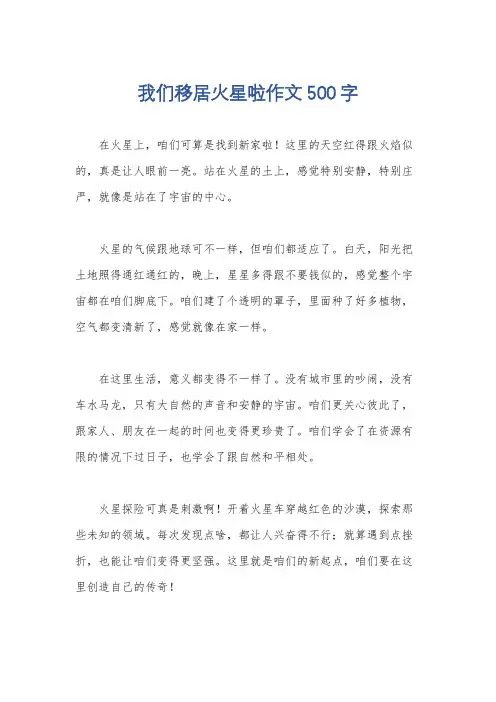 我们移居火星啦作文500字

在火星上，咱们可算是找到新家啦！这里的天空红得跟火焰似的，真是让人眼前一亮。站在火星的土上，感觉特别安静，特别庄严，就像是站在了宇宙的中心。

火星的气候跟地球可不一样，但咱们都适应了。白天，阳光把土地照得通红通红的，晚上，星星多得跟不要钱似的，感觉整个宇宙都在咱们脚底下。咱们建了个透明的罩子，里面种了好多植物，空气都变清新了，感觉就像在家一样。

在这里生活，意义都变得不一样了。没有城市里的吵闹，没有车水马龙，只有大自然的声音和安静的宇宙。咱们更关心彼此了，跟家人、朋友在一起的时间也变得更珍贵了。咱们学会了在资源有限的情况下过日子，也学会了跟自然和平相处。

火星探险可真是刺激啊！开着火星车穿越红色的沙漠，探索那些未知的领域。每次发现点啥，都让人兴奋得不行；就算遇到点挫折，也能让咱们变得更坚强。这里就是咱们的新起点，咱们要在这里创造自己的传奇！